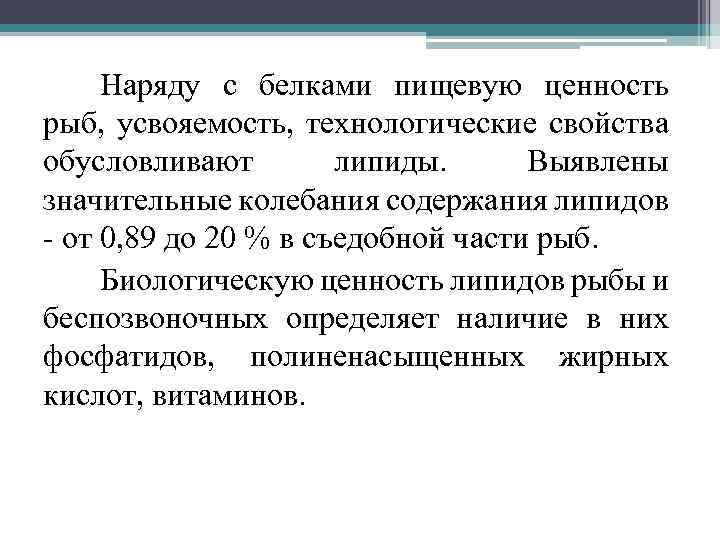 Наряду с белками пищевую ценность рыб, усвояемость, технологические свойства обусловливают липиды. Выявлены значительные колебания содержания липидов - от 0,89 до 20 % в съедобной части рыб.

Биологическую ценность липидов рыбы и беспозвоночных определяет наличие в них фосфатидов, полиненасыщенных жирных кислот, витаминов.